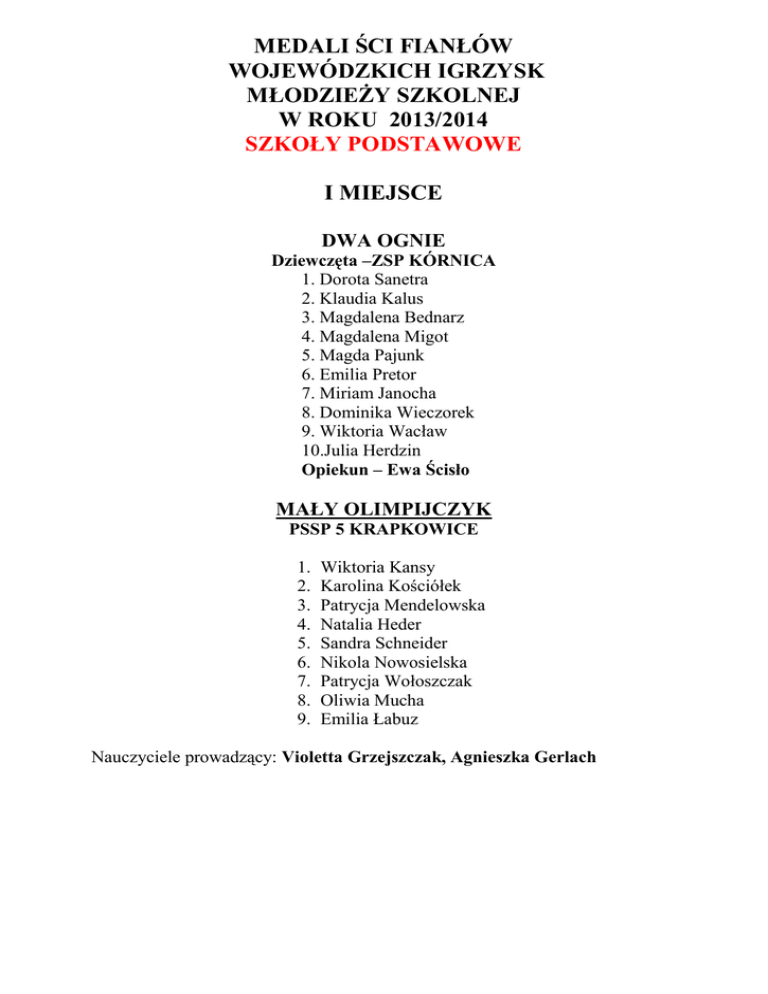 MEDALI ŚCI FIANŁÓW
WOJEWÓDZKICH IGRZYSK
MŁODZIEŻY SZKOLNEJ
W ROKU 2013/2014
SZKOŁY PODSTAWOWE

I MIEJSCE

DWA OGNIE
Dziewczęta –ZSP KÓRNICA
1. Dorota Sanetra
2. Klaudia Kalus
3. Magdalena Bednarz
4. Magdalena Migot
5. Magda Pajunk
6. Emilia Pretor
7. Miriam Janocha
8. Dominika Wieczorek
9. Wiktoria Wacław
10.Julia Herdzin
Opiekun – Ewa Ścisło

MAŁY OLIMPIJCZYK
PSSP 5 KRAPKOWICE

1. Wiktoria Kansy
2. Karolina Kościółek
3. Patrycja Mendelowska
4. Natalia Heder
5. Sandra Schneider
6. Nikola Nowosielska
7. Patrycja Wołoszczak
8. Oliwia Mucha
9. Emilia Łabuz

Nauczyciele prowadzący: Violetta Grzejszczak, Agnieszka Gerlach